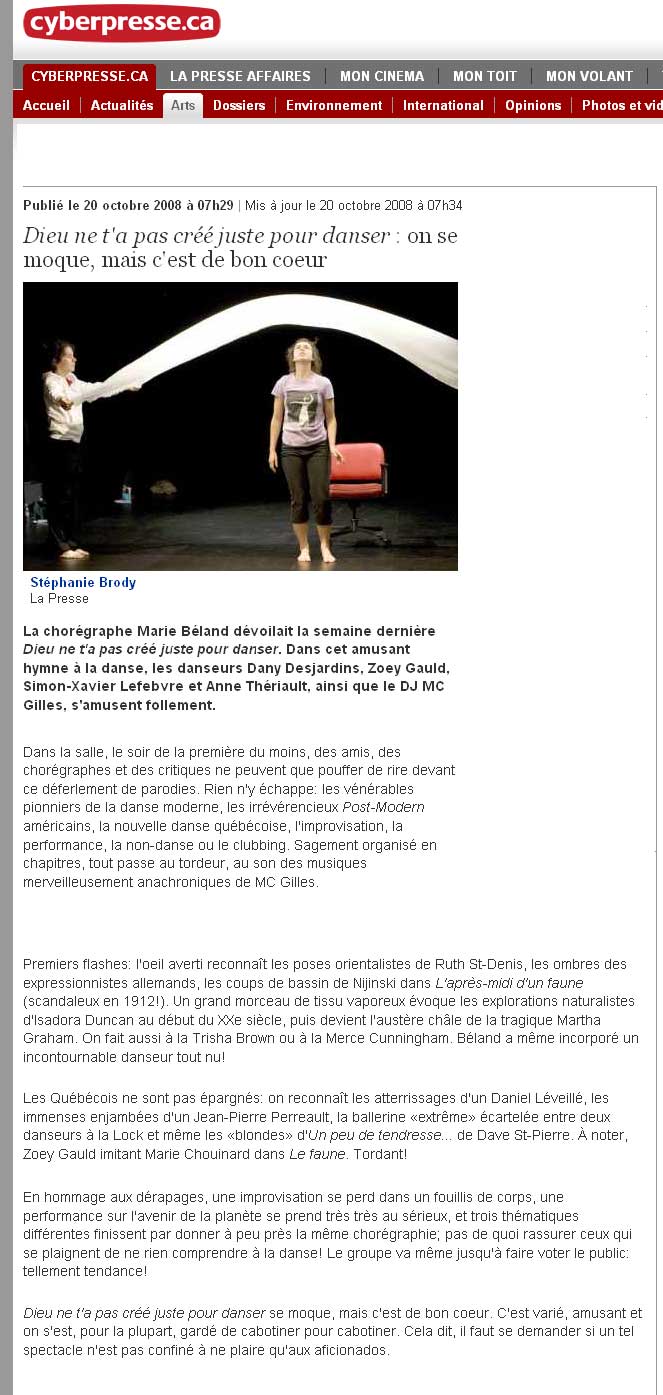 cyberpresse.ca

CYBERPRESSE.CA | LA PRESSE AFFAIRES | MON CINEMA | MON TOIT | MON VOLANT

Accueil | Actualités | Arts | Dossiers | Environnement | International | Opinions | Photos et vid

Publié le 20 octobre 2008 à 07h29 | Mis à jour le 20 octobre 2008 à 07h34

Dieu ne t'a pas créé juste pour danser : on se moque, mais c'est de bon coeur

Stéphanie Brody
La Presse

La chorégraphe Marie Béland dévoilait la semaine dernière Dieu ne t'a pas créé juste pour danser. Dans cet amusant hymne à la danse, les danseurs Dany Desjardins, Zoey Gauld, Simon-Xavier Lefebvre et Anne Thériault, ainsi que le DJ MC Gilles, s'amusent follement.

Dans la salle, le soir de la première du moins, des amis, des chorégraphes et des critiques ne peuvent que pouffer de rire devant ce déferlement de parodies. Rien n'y échappe: les vénérables pionniers de la danse moderne, les irrévérencieux Post-Modern américains, la nouvelle danse québécoise, l'improvisation, la performance, la non-danse ou le clubbing. Sagement organisé en chapitres, tout passe au tordeur, au son des musiques merveilleusement anachroniques de MC Gilles.

Premiers flashes: l'oeil averti reconnaît les poses orientalistes de Ruth St-Denis, les ombres des expressionnistes allemands, les coups de bassin de Nijinski dans L'après-midi d'un faune (scandaleux en 1912!). Un grand morceau de tissu vaporeux évoque les explorations naturalistes d'Isadora Duncan au début du XXe siècle, puis devient l'austère châle de la tragique Martha Graham. On fait aussi à la Trisha Brown ou à la Merce Cunningham. Béland a même incorporé un incontournable danseur tout nu!

Les Québécois ne sont pas épargnés: on reconnaît les atterrissages d'un Daniel Léveillé, les immenses enjambées d'un Jean-Pierre Perreault, la ballerine «extrême» écartelée entre deux danseurs à la Lock et même les «blondes» d'Un peu de tendresse... de Dave St-Pierre. À noter, Zoey Gauld imitant Marie Chouinard dans Le faune. Tordant!

En hommage aux dérapages, une improvisation se perd dans un fouillis de corps, une performance sur l'avenir de la planète se prend très très au sérieux, et trois thématiques différentes finissent par donner à peu près la même chorégraphie; pas de quoi rassurer ceux qui se plaignent de ne rien comprendre à la danse! Le groupe va même jusqu'à faire voter le public: tellement tendance!

Dieu ne t'a pas créé juste pour danser se moque, mais c'est de bon coeur. C'est varié, amusant et on s'est, pour la plupart, gardé de cabotiner pour cabotiner. Cela dit, il faut se demander si un tel spectacle n'est pas confiné à ne plaire qu'aux aficionados.